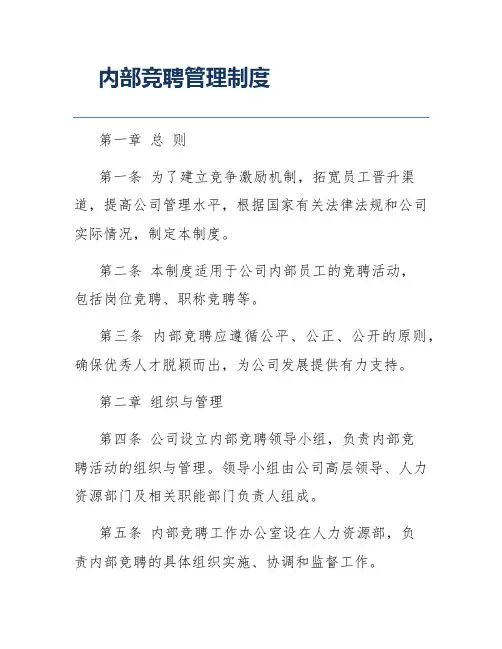 内部竞聘管理制度

第一章 总 则

第一条 为了建立竞争激励机制，拓宽员工晋升渠道，提高公司管理水平，根据国家有关法律法规和公司实际情况，制定本制度。

第二条 本制度适用于公司内部员工的竞聘活动，包括岗位竞聘、职称竞聘等。

第三条 内部竞聘应遵循公平、公正、公开的原则，确保优秀人才脱颖而出，为公司发展提供有力支持。

第二章 组织与管理

第四条 公司设立内部竞聘领导小组，负责内部竞聘活动的组织与管理。领导小组由公司高层领导、人力资源部门及相关职能部门负责人组成。

第五条 内部竞聘工作办公室设在人力资源部，负责内部竞聘的具体组织实施、协调和监督工作。